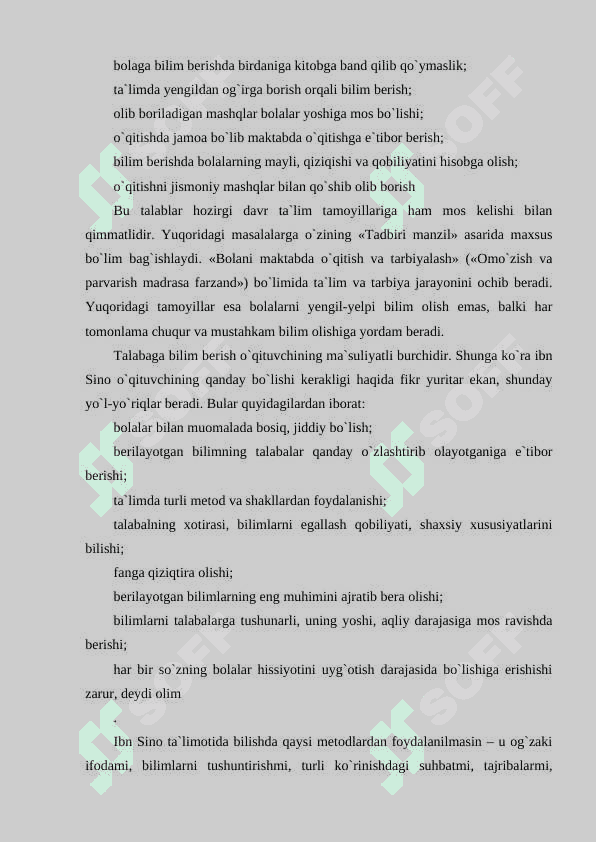 bolaga bilim berishda birdaniga kitobga band qilib qo`ymaslik;

ta`limda yengildan og`irga borish orqali bilim berish;

olib boriladigan mashqlar bolalar yoshiga mos bo`lishi;

o`qitishda jamoa bo`lib maktabda o`qitishga e`tibor berish;

bilim berishda bolalarning mayli, qiziqishi va qobiliyatini hisobga olish;

o`qitishni jismoniy mashqlar bilan qo`shib olib borish

Bu talablar hozirgi davr ta`lim tamoyillariga ham mos kelishi bilan qimmatlidir. Yuqoridagi masalalarga o`zining «Tadbiri manzil» asarida maxsus bo`lim bag`ishlaydi. «Bolani maktabda o`qitish va tarbiyalash» («Omo`zish va parvarish madrasa farzand») bo`limida ta`lim va tarbiya jarayonini ochib beradi. Yuqoridagi tamoyillar esa bolalarni yengil-yelpi bilim olish emas, balki har tomonlama chuqur va mustahkam bilim olishiga yordam beradi.

Talabaga bilim berish o`qituvchining ma`suliyatli burchidir. Shunga ko`ra ibn Sino o`qituvchining qanday bo`lishi kerakligi haqida fikr yuritar ekan, shunday yo`l-yo`riqlar beradi. Bular quyidagilardan iborat:

bolalar bilan muomalada bosiq, jiddiy bo`lish;

berilayotgan bilimning talabalar qanday o`zlashtirib olayotganiga e`tibor berishi;

ta`limda turli metod va shakllardan foydalanishi;

talabalning xotirasi, bilimlarni egallash qobiliyati, shaxsiy xususiyatlarini bilishi;

fanga qiziqtira olishi;

berilayotgan bilimlarning eng muhimini ajratib bera olishi;

bilimlarni talabalarga tushunarli, uning yoshi, aqliy darajasiga mos ravishda berishi;

har bir so`zning bolalar hissiyotini uyg`otish darajasida bo`lishiga erishishi zarur, deydi olim

.

Ibn Sino ta`limotida bilishda qaysi metodlardan foydalanilmasin – u og`zaki ifodami, bilimlarni tushuntirishmi, turli ko`rinishdagi suhbatmi, tajribalarmi,